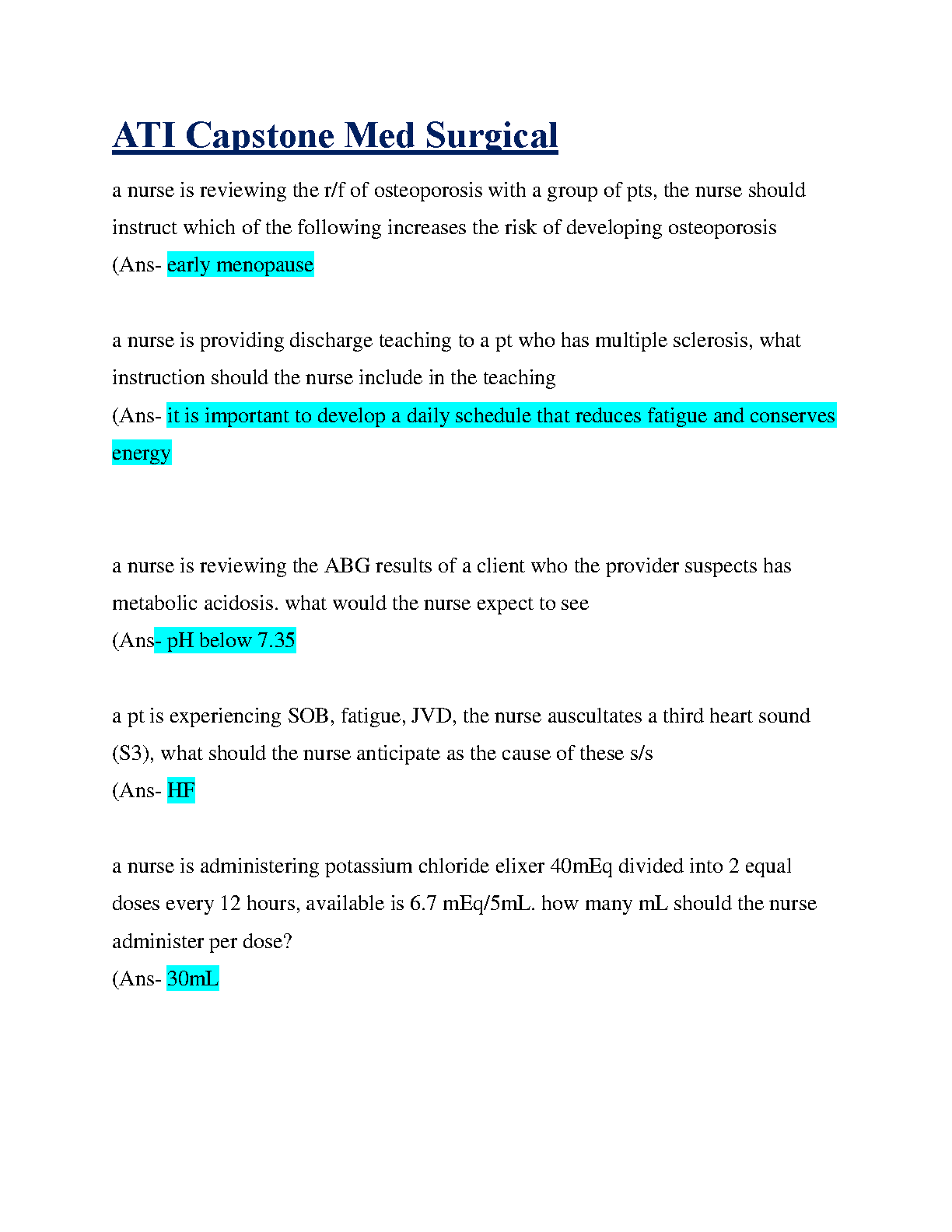 ATI Capstone Med Surgical

a nurse is reviewing the r/f of osteoporosis with a group of pts, the nurse should instruct which of the following increases the risk of developing osteoporosis
(Ans- early menopause

a nurse is providing discharge teaching to a pt who has multiple sclerosis, what instruction should the nurse include in the teaching
(Ans- it is important to develop a daily schedule that reduces fatigue and conserves energy

a nurse is reviewing the ABG results of a client who the provider suspects has metabolic acidosis. what would the nurse expect to see
(Ans- pH below 7.35

a pt is experiencing SOB, fatigue, JVD, the nurse auscultates a third heart sound (S3), what should the nurse anticipate as the cause of these s/s
(Ans- HF

a nurse is administering potassium chloride elixer 40mEq divided into 2 equal doses every 12 hours, available is 6.7 mEq/5mL. how many mL should the nurse administer per dose?
(Ans- 30mL